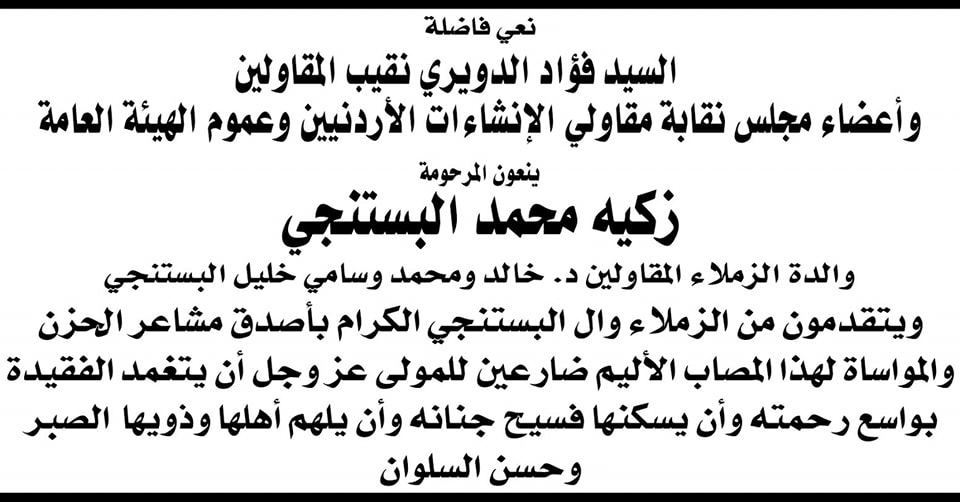 نعي فاضلة

السيد فؤاد الدويري نقيب المقاولين
وأعضاء مجلس نقابة مقاولي الإنشاءات الأردنيين وعموم الهيئة العامة

ينعون المرحومة

زكيه محمد البستنجي

والدة الزملاء المقاولين د. خالد ومحمد وسامي خليل البستنجي

ويتقدمون من الزملاء وال البستنجي الكرام بأصدق مشاعر الحزن والمواساة لهذا المصاب الأليم ضارعين للمولى عز وجل أن يتغمد الفقيدة بواسع رحمته وأن يسكنها فسيح جنانه وأن يلهم أهلها وذويها الصبر وحسن السلوان